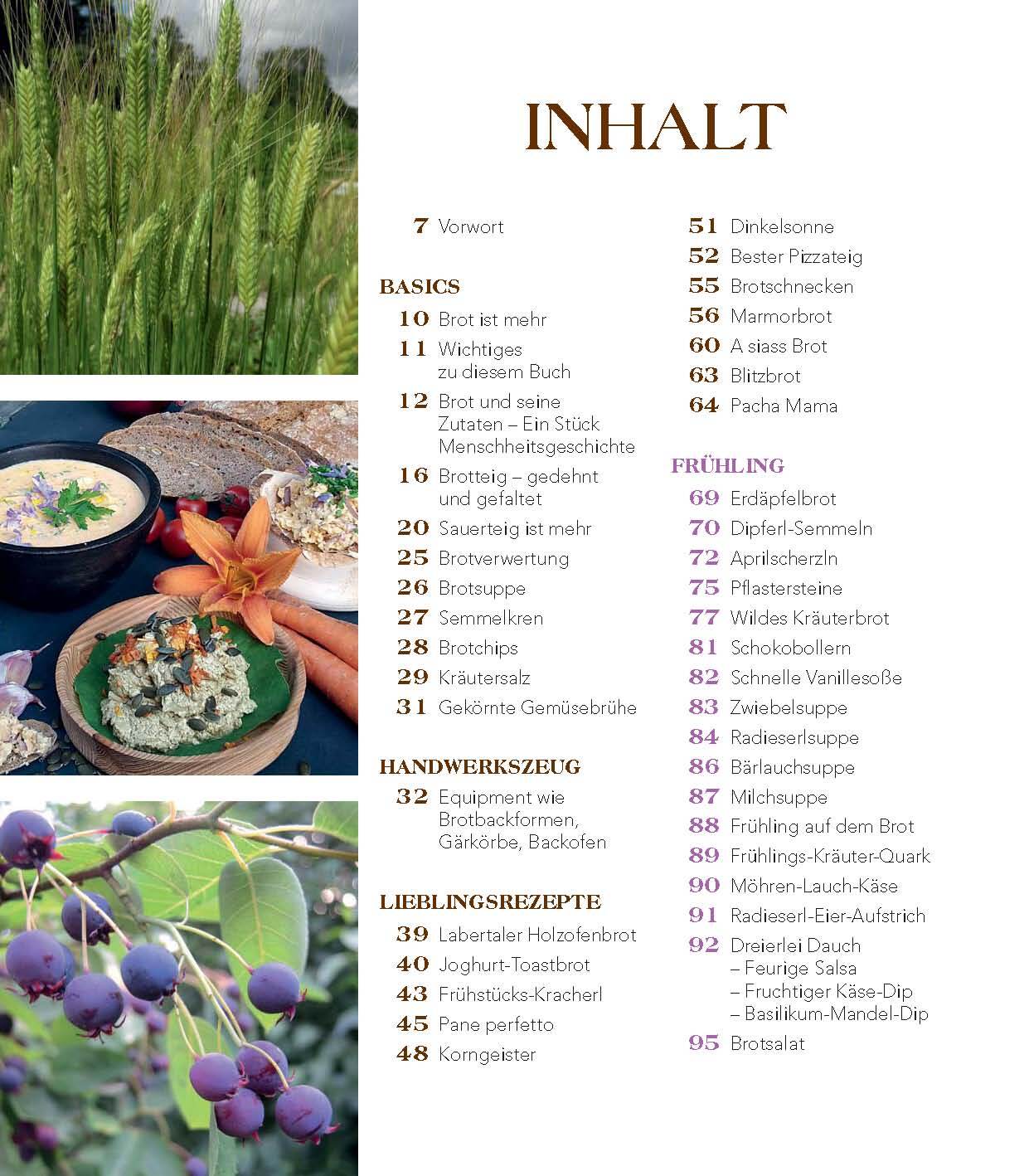 INHALT

7 Vorwort

BASICS

10 Brot ist mehr

11 Wichtiges zu diesem Buch

12 Brot und seine Zutaten – Ein Stück Menschheitsgeschichte

16 Brotteig – gedehnt und gefaltet

20 Sauerteig ist mehr

25 Brotverwertung

26 Brotsuppe

27 Semmelkren

28 Brotchips

29 Kräutersalz

31 Gekörnte Gemüsebrühe

HANDWERKSZEUG

32 Equipment wie Brotbackformen, Gärkörbe, Backofen

LIEBLINGSREZEPTE

39 Labertaler Holzofenbrot

40 Joghurt-Toastbrot

43 Frühstücks-Kracherl

45 Pane perfetto

48 Korngeister

51 Dinkelsonne

52 Bester Pizzateig

55 Brotschnecken

56 Marmorbrot

60 A siass Brot

63 Blitzbrot

64 Pacha Mama

FRÜHLING

69 Erdäpfelbrot

70 Dipferl-Semmeln

72 Aprilscherzln

75 Pflastersteine

77 Wildes Kräuterbrot

81 Schokobollern

82 Schnelle Vanillesoße

83 Zwiebelsuppe

84 Radieserlsuppe

86 Bärlauchsuppe

87 Milchsuppe

88 Frühling auf dem Brot

89 Frühlings-Kräuter-Quark

90 Möhren-Lauch-Käse

91 Radieserl-Eier-Aufstrich

92 Dreierlei Dauch
– Feurige Salsa
– Fruchtiger Käse-Dip
– Basilikum-Mandel-Dip

95 Brotsalat